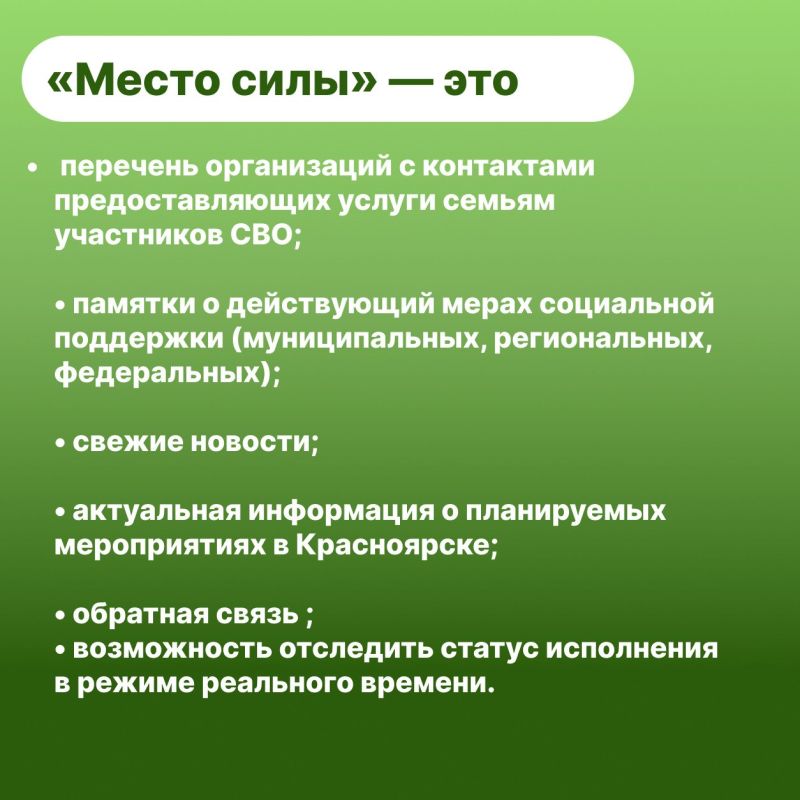 «Место силы» — это

• перечень организаций с контактами предоставляющих услуги семьям участников СВО;

• памятки о действующий мерах социальной поддержки (муниципальных, региональных, федеральных);

• свежие новости;

• актуальная информация о планируемых мероприятиях в Красноярске;

• обратная связь ;
• возможность отследить статус исполнения в режиме реального времени.